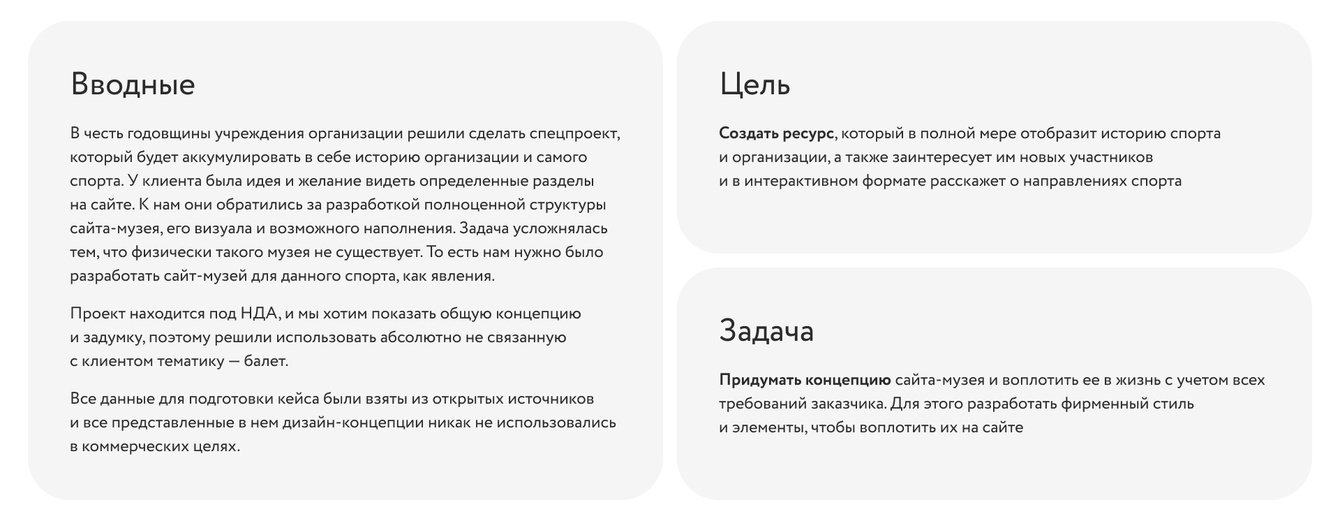 Вводные

В честь годовщины учреждения организации решили сделать спецпроект, который будет аккумулировать в себе историю организации и самого спорта. У клиента была идея и желание видеть определенные разделы на сайте. К нам они обратились за разработкой полноценной структуры сайта-музея, его визуала и возможного наполнения. Задача усложнялась тем, что физически такого музея не существует. То есть нам нужно было разработать сайт-музей для данного спорта, как явления.

Проект находится под НДА, и мы хотим показать общую концепцию и задумку, поэтому решили использовать абсолютно не связанную с клиентом тематику — балет.

Все данные для подготовки кейса были взяты из открытых источников и все представленные в нем дизайн-концепции никак не использовались в коммерческих целях.

Цель

Создать ресурс, который в полной мере отобразит историю спорта и организации, а также заинтересует им новых участников и в интерактивном формате расскажет о направлениях спорта

Задача

Придумать концепцию сайта-музея и воплотить ее в жизнь с учетом всех требований заказчика. Для этого разработать фирменный стиль и элементы, чтобы воплотить их на сайте